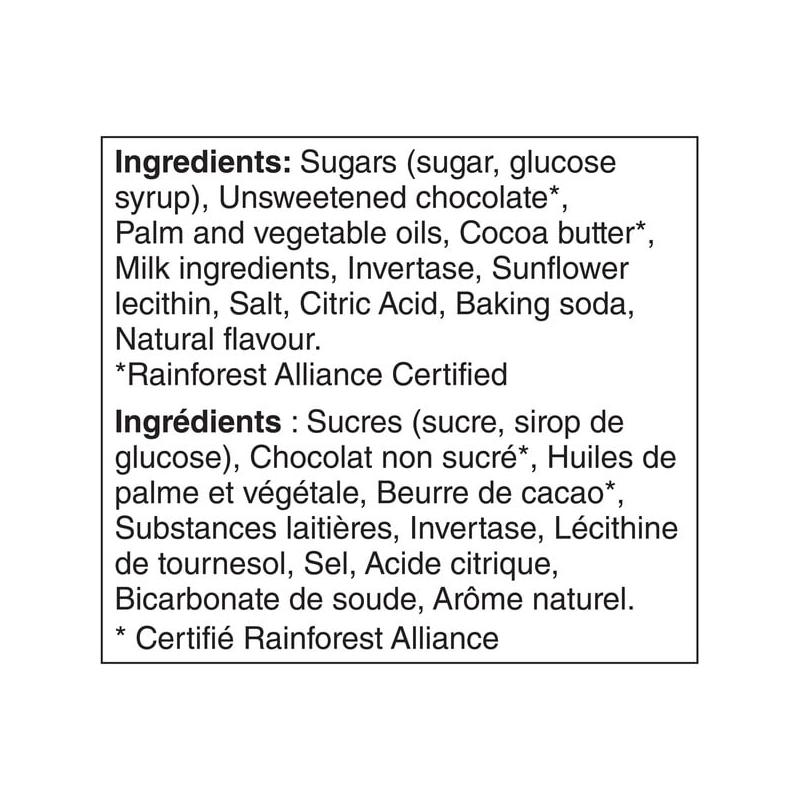 Ingredients: Sugars (sugar, glucose syrup), Unsweetened chocolate*, Palm and vegetable oils, Cocoa butter*, Milk ingredients, Invertase, Sunflower lecithin, Salt, Citric Acid, Baking soda, Natural flavour.
*Rainforest Alliance Certified

Ingrédients : Sucres (sucre, sirop de glucose), Chocolat non sucré*, Huiles de palme et végétale, Beurre de cacao*, Substances laitières, Invertase, Lécithine de tournesol, Sel, Acide citrique, Bicarbonate de soude, Arôme naturel.
* Certifié Rainforest Alliance